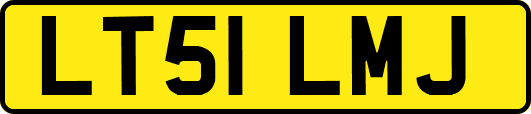 LT51 LMJ